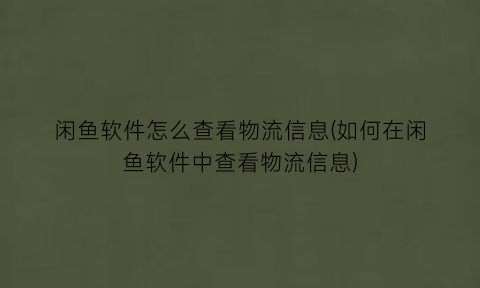 闲鱼软件怎么查看物流信息(如何在闲鱼软件中查看物流信息)